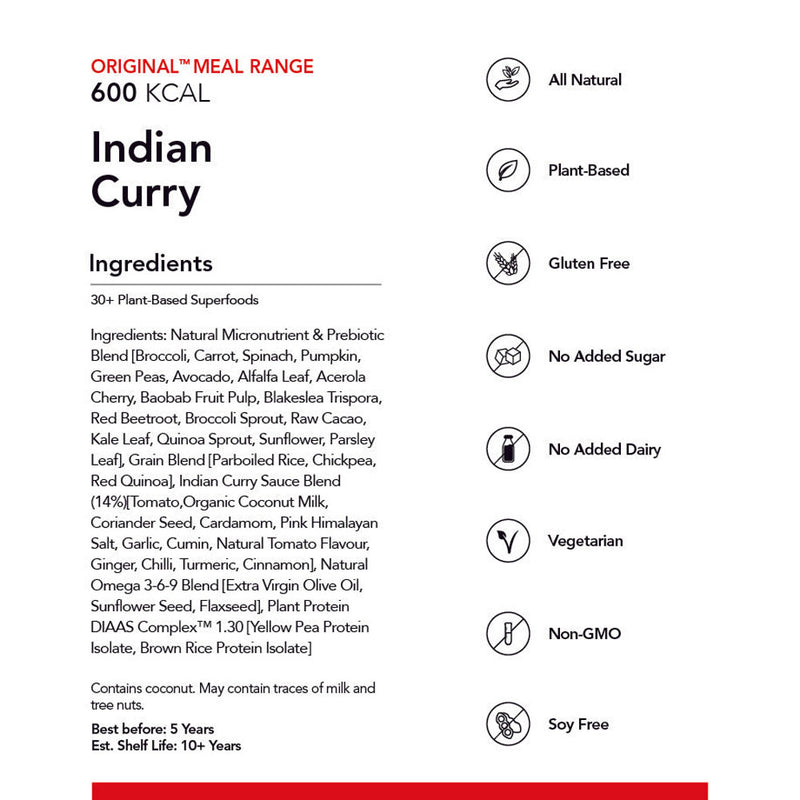 ORIGINAL™ MEAL RANGE
600 KCAL

Indian Curry

Ingredients

30+ Plant-Based Superfoods

Ingredients: Natural Micronutrient & Prebiotic Blend [Broccoli, Carrot, Spinach, Pumpkin, Green Peas, Avocado, Alfalfa Leaf, Acerola Cherry, Baobab Fruit Pulp, Blakeslea Trispora, Red Beetroot, Broccoli Sprout, Raw Cacao, Kale Leaf, Quinoa Sprout, Sunflower, Parsley Leaf], Grain Blend [Parboiled Rice, Chickpea, Red Quinoa], Indian Curry Sauce Blend (14%)[Tomato,Organic Coconut Milk, Coriander Seed, Cardamom, Pink Himalayan Salt, Garlic, Cumin, Natural Tomato Flavour, Ginger, Chilli, Turmeric, Cinnamon], Natural Omega 3-6-9 Blend [Extra Virgin Olive Oil, Sunflower Seed, Flaxseed], Plant Protein DIAAS Complex™ 1.30 [Yellow Pea Protein Isolate, Brown Rice Protein Isolate]

Contains coconut. May contain traces of milk and tree nuts.

Best before: 5 Years
Est. Shelf Life: 10+ Years

All Natural

Plant-Based

Gluten Free

No Added Sugar

No Added Dairy

Vegetarian

Non-GMO

Soy Free